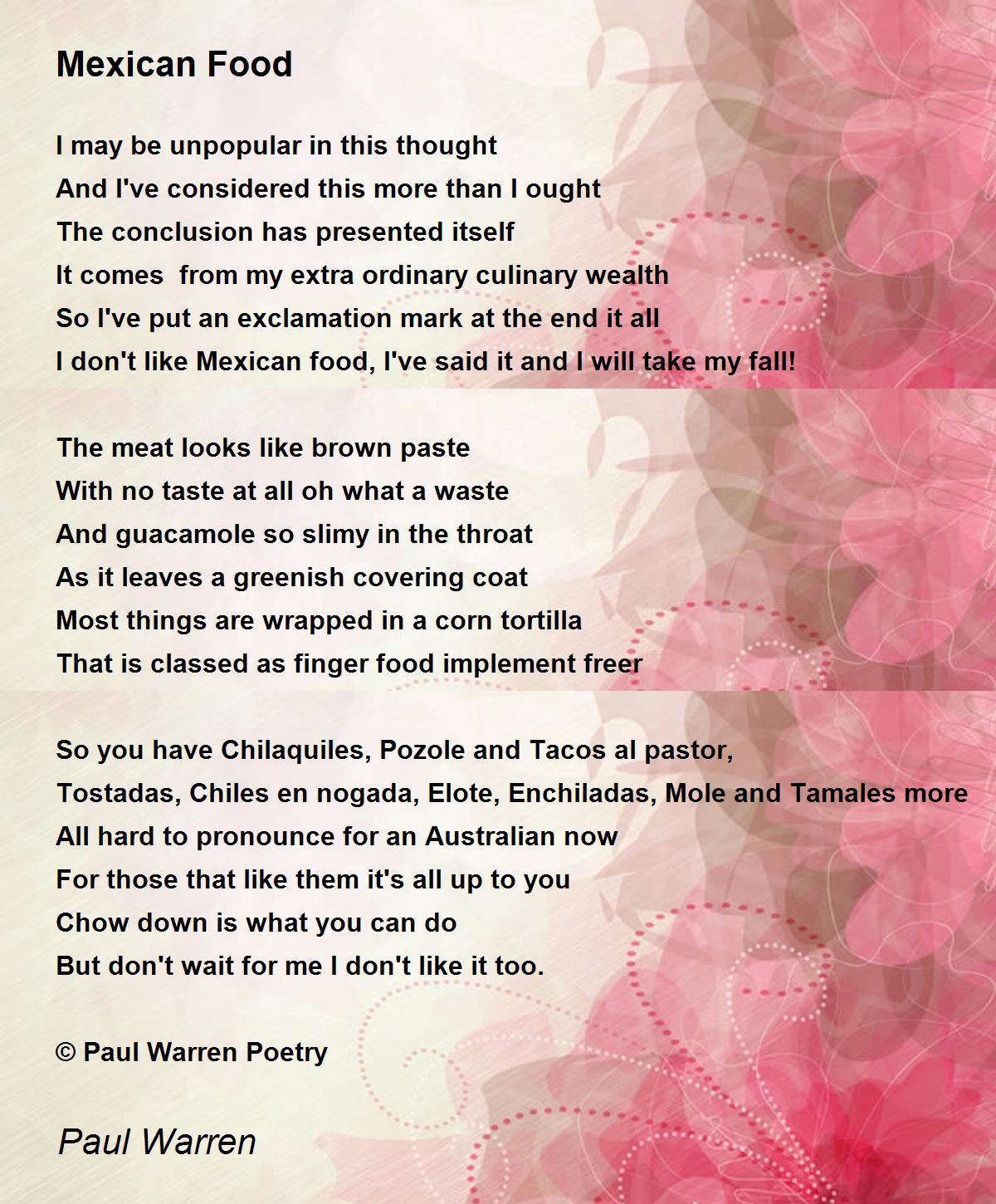 Mexican Food

I may be unpopular in this thought
And I've considered this more than I ought
The conclusion has presented itself
It comes  from my extra ordinary culinary wealth
So I've put an exclamation mark at the end it all
I don't like Mexican food, I've said it and I will take my fall!

The meat looks like brown paste
With no taste at all oh what a waste
And guacamole so slimy in the throat
As it leaves a greenish covering coat
Most things are wrapped in a corn tortilla
That is classed as finger food implement freer

So you have Chilaquiles, Pozole and Tacos al pastor,
Tostadas, Chiles en nogada, Elote, Enchiladas, Mole and Tamales more
All hard to pronounce for an Australian now
For those that like them it's all up to you
Chow down is what you can do
But don't wait for me I don't like it too.

© Paul Warren Poetry

Paul Warren